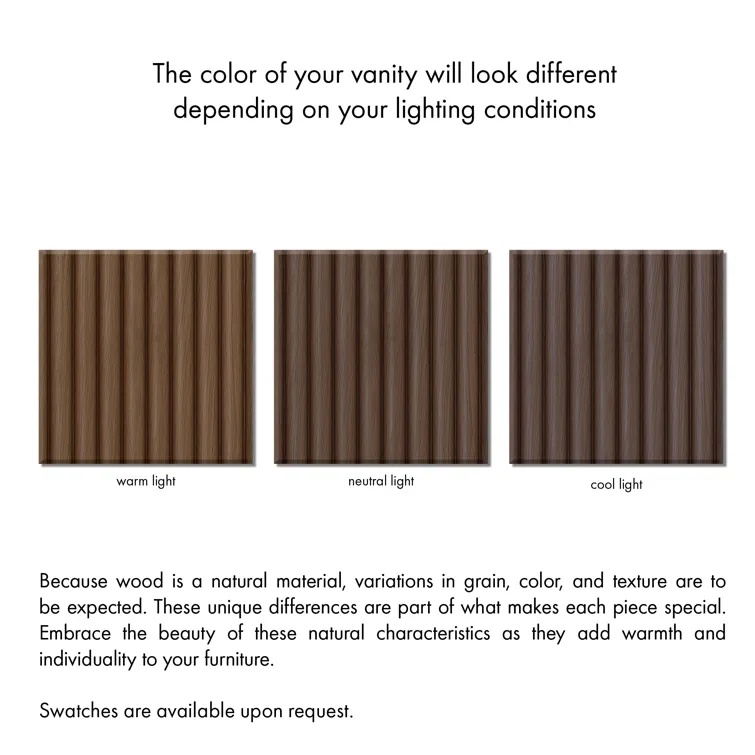 The color of your vanity will look different depending on your lighting conditions

warm light

neutral light

cool light

Because wood is a natural material, variations in grain, color, and texture are to be expected. These unique differences are part of what makes each piece special. Embrace the beauty of these natural characteristics as they add warmth and individuality to your furniture.

Swatches are available upon request.